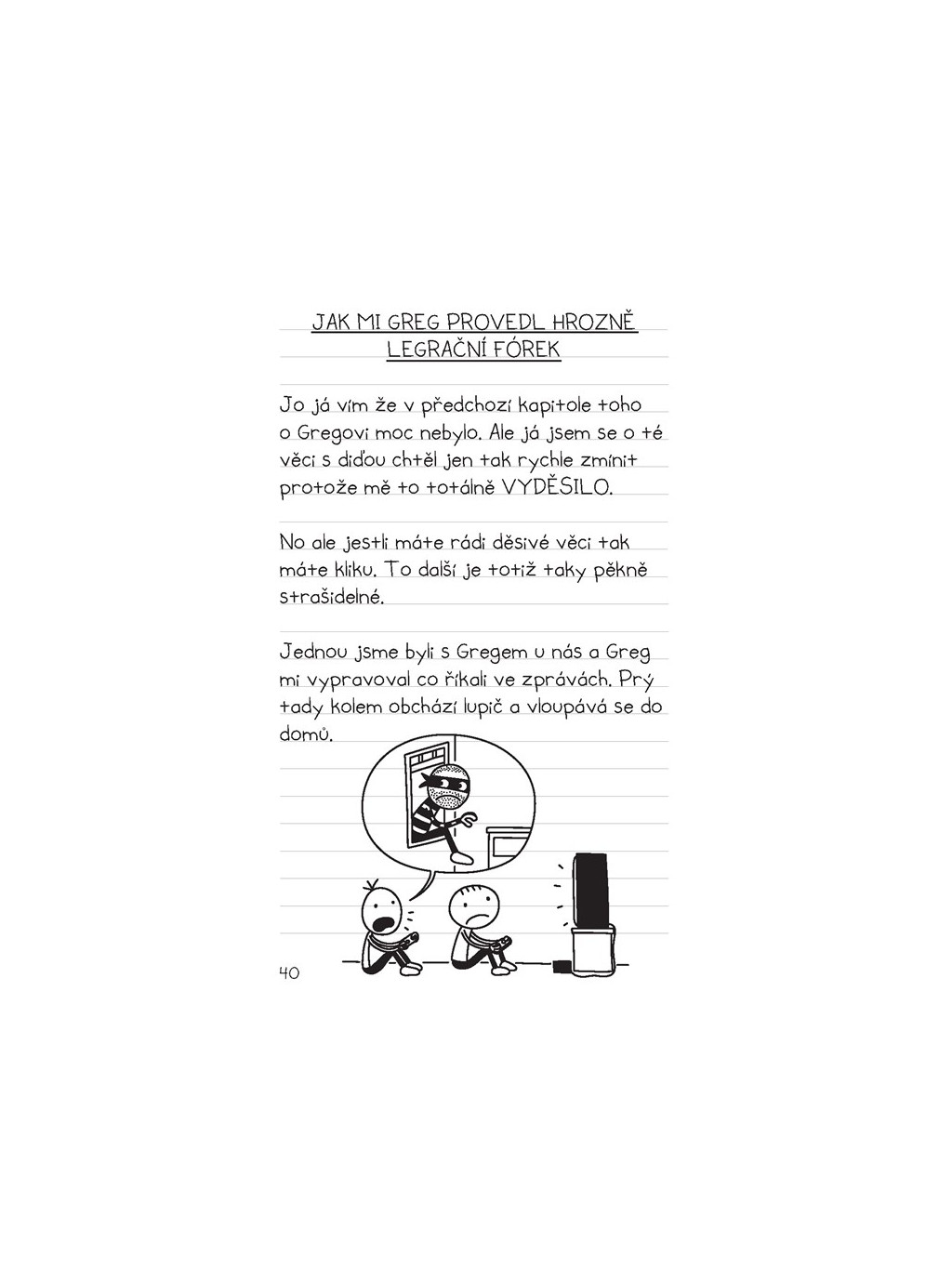 JAK MI GREG PROVEDL HROZNĚ LEGRAČNÍ FÓREK

Jo já vím že v předchozí kapitole toho o Gregovi moc nebylo. Ale já jsem se o té věci s diďou chtěl jen tak rychle zmínit protože mě to totálně VYDĚSILO.

No ale jestli máte rádi děsivé věci tak máte kliku. To další je totiž taky pěkně strašidelné.

Jednou jsme byli s Gregem u nás a Greg mi vypravoval co říkali ve zprávách. Prý tady kolem obchází lupič a vloupává se do domů.

40